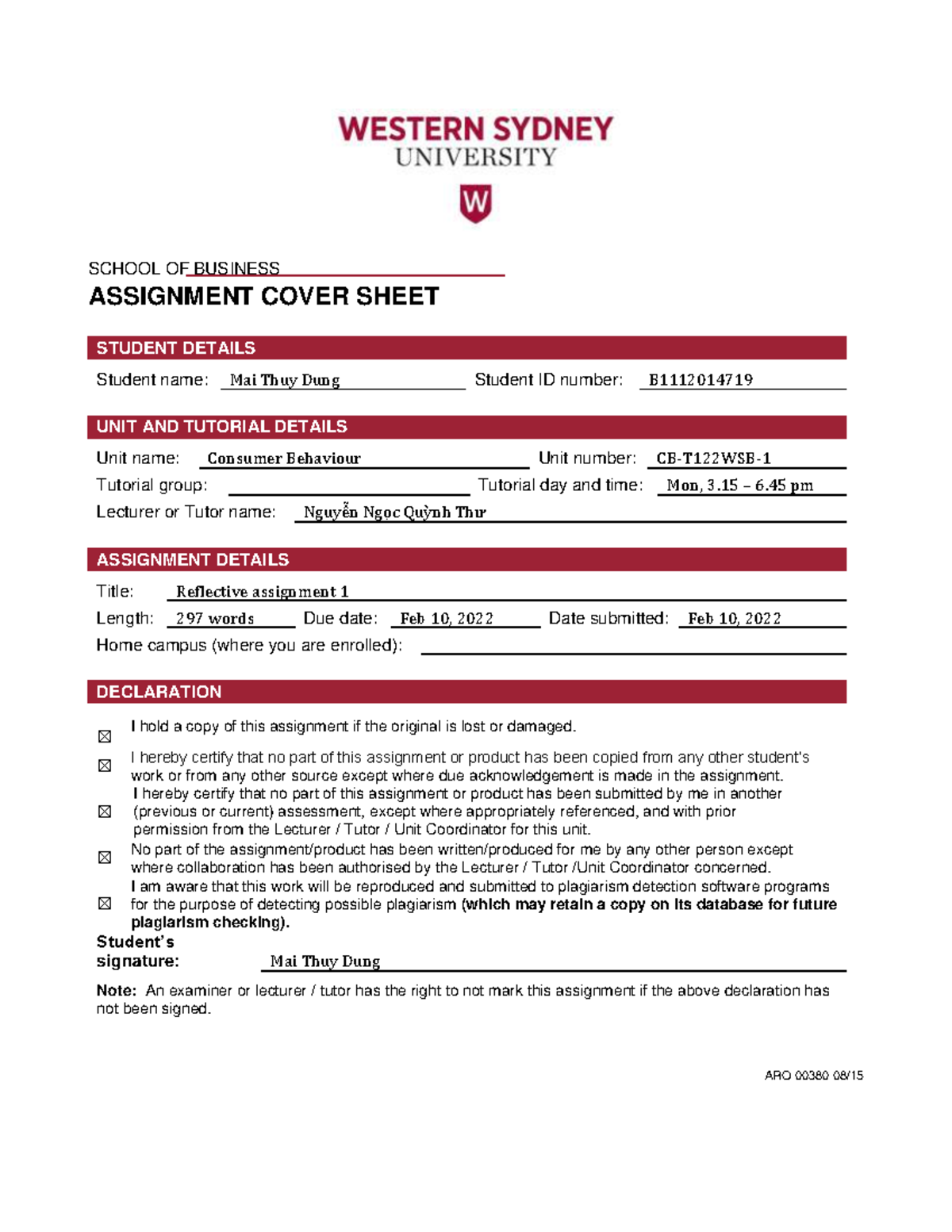 WESTERN SYDNEY
UNIVERSITY

W

SCHOOL OF BUSINESS
ASSIGNMENT COVER SHEET

STUDENT DETAILS

Student name: Mai Thuy Dung Student ID number: B1112014719

UNIT AND TUTORIAL DETAILS

Unit name: Consumer Behaviour Unit number: CB-T122WSB-1
Tutorial group: Tutorial day and time: Mon, 3.15 – 6.45 pm
Lecturer or Tutor name: Nguyễn Ngọc Quỳnh Thư

ASSIGNMENT DETAILS

Title: Reflective assignment 1
Length: 297 words Due date: Feb 10, 2022 Date submitted: Feb 10, 2022
Home campus (where you are enrolled):

DECLARATION

☒ I hold a copy of this assignment if the original is lost or damaged.

☒ I hereby certify that no part of this assignment or product has been copied from any other student's work or from any other source except where due acknowledgement is made in the assignment.

☒ I hereby certify that no part of this assignment or product has been submitted by me in another (previous or current) assessment, except where appropriately referenced, and with prior permission from the Lecturer / Tutor / Unit Coordinator for this unit.

☒ No part of the assignment/product has been written/produced for me by any other person except where collaboration has been authorised by the Lecturer / Tutor /Unit Coordinator concerned.

☒ I am aware that this work will be reproduced and submitted to plagiarism detection software programs for the purpose of detecting possible plagiarism (which may retain a copy on its database for future plagiarism checking).

Student's signature: Mai Thuy Dung

Note: An examiner or lecturer / tutor has the right to not mark this assignment if the above declaration has not been signed.

ARO 00380 08/15